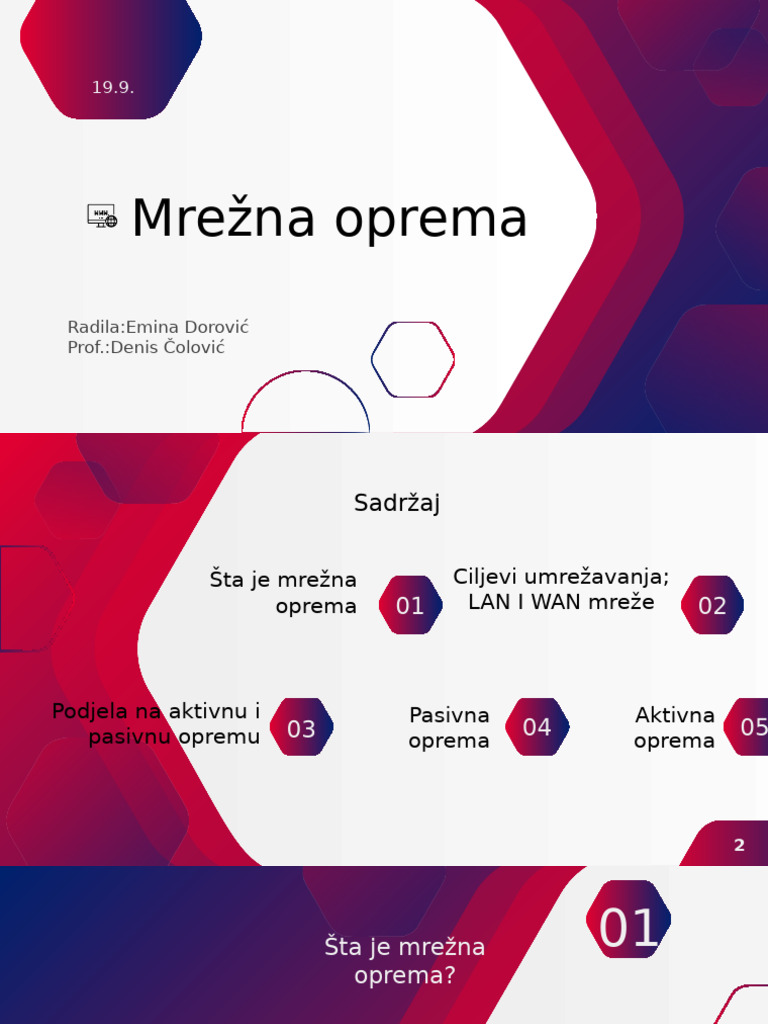 19.9.

Mrežna oprema

Radila:Emina Dorović
Prof.:Denis Čolović

Sadržaj

Šta je mrežna oprema 01

Ciljevi umrežavanja; LAN I WAN mreže 02

Podjela na aktivnu i pasivnu opremu 03

Pasivna oprema 04

Aktivna oprema 05

2

01

Šta je mrežna oprema?